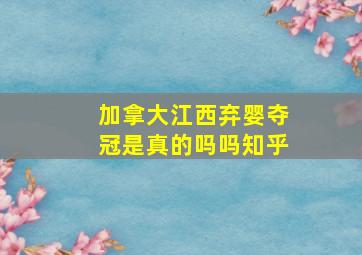 加拿大江西弃婴夺冠是真的吗吗知乎